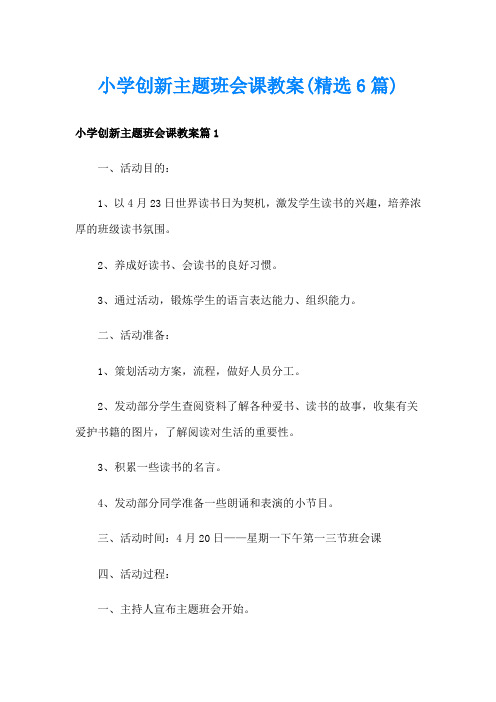 小学创新主题班会课教案(精选6篇)

小学创新主题班会课教案篇1

一、活动目的：

1、以4月23日世界读书日为契机，激发学生读书的兴趣，培养浓厚的班级读书氛围。

2、养成好读书、会读书的良好习惯。

3、通过活动，锻炼学生的语言表达能力、组织能力。

二、活动准备：

1、策划活动方案，流程，做好人员分工。

2、发动部分学生查阅资料了解各种爱书、读书的故事，收集有关爱护书籍的图片，了解阅读对生活的重要性。

3、积累一些读书的名言。

4、发动部分同学准备一些朗诵和表演的小节目。

三、活动时间：4月20日——星期一下午第一三节班会课

四、活动过程：

一、主持人宣布主题班会开始。